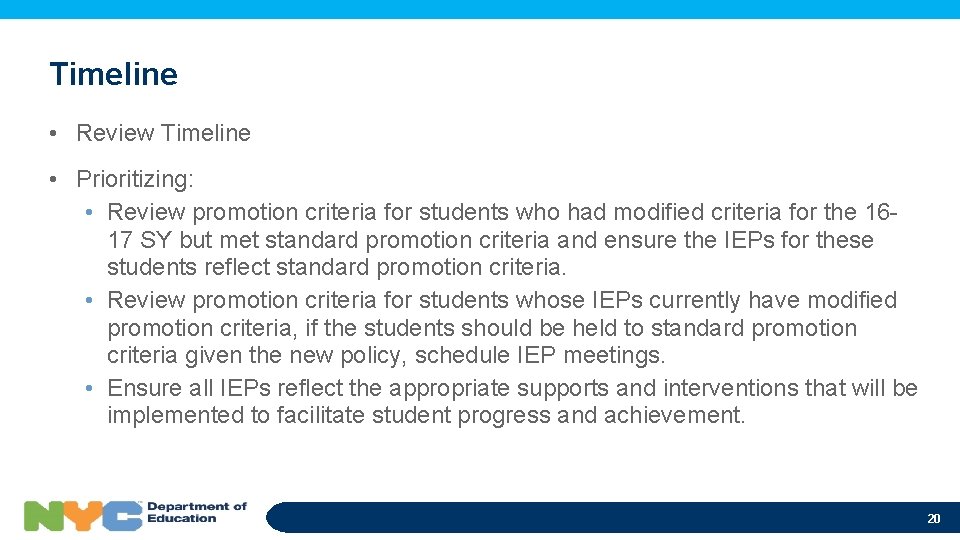 Timeline

• Review Timeline

• Prioritizing:
• Review promotion criteria for students who had modified criteria for the 16-17 SY but met standard promotion criteria and ensure the IEPs for these students reflect standard promotion criteria.
• Review promotion criteria for students whose IEPs currently have modified promotion criteria, if the students should be held to standard promotion criteria given the new policy, schedule IEP meetings.
• Ensure all IEPs reflect the appropriate supports and interventions that will be implemented to facilitate student progress and achievement.

NYC Department of Education

20